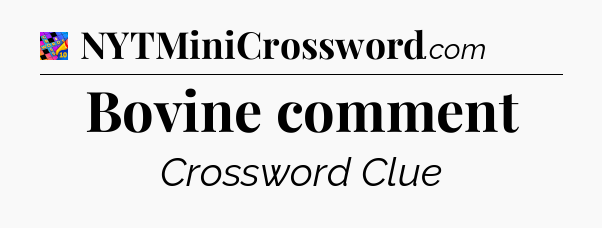 NYTMiniCrossword.com

Bovine comment

Crossword Clue